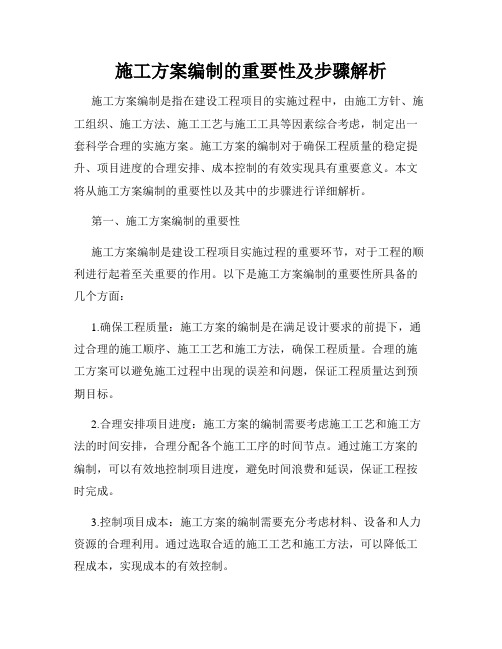 施工方案编制的重要性及步骤解析

施工方案编制是指在建设工程项目的实施过程中，由施工方针、施工组织、施工方法、施工工艺与施工工具等因素综合考虑，制定出一套科学合理的实施方案。施工方案的编制对于确保工程质量的稳定提升、项目进度的合理安排、成本控制的有效实现具有重要意义。本文将从施工方案编制的重要性以及其中的步骤进行详细解析。

第一、施工方案编制的重要性

施工方案编制是建设工程项目实施过程的重要环节，对于工程的顺利进行起着至关重要的作用。以下是施工方案编制的重要性所具备的几个方面：

1.确保工程质量：施工方案的编制是在满足设计要求的前提下，通过合理的施工顺序、施工工艺和施工方法，确保工程质量。合理的施工方案可以避免施工过程中出现的误差和问题，保证工程质量达到预期目标。

2.合理安排项目进度：施工方案的编制需要考虑施工工艺和施工方法的时间安排，合理分配各个施工工序的时间节点。通过施工方案的编制，可以有效地控制项目进度，避免时间浪费和延误，保证工程按时完成。

3.控制项目成本：施工方案的编制需要充分考虑材料、设备和人力资源的合理利用。通过选取合适的施工工艺和施工方法，可以降低工程成本，实现成本的有效控制。